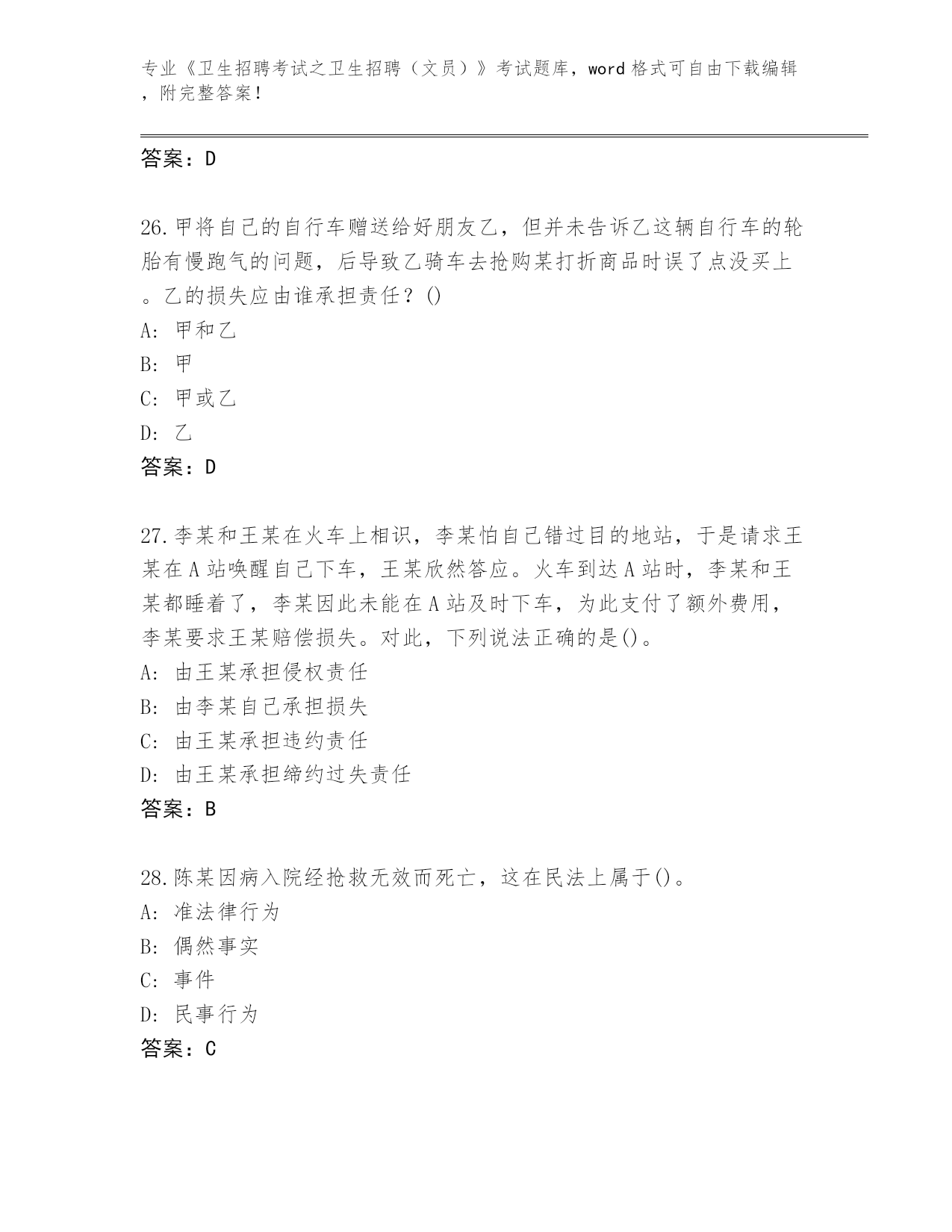 专业《卫生招聘考试之卫生招聘（文员）》考试题库，word 格式可自由下载编辑，附完整答案！

答案：D

26.甲将自己的自行车赠送给好朋友乙，但并未告诉乙这辆自行车的轮胎有慢跑气的问题，后导致乙骑车去抢购某打折商品时误了点没买上。乙的损失应由谁承担责任？()

A: 甲和乙

B: 甲

C: 甲或乙

D: 乙

答案：D

27.李某和王某在火车上相识，李某怕自己错过目的地站，于是请求王某在 A 站唤醒自己下车，王某欣然答应。火车到达 A 站时，李某和王某都睡着了，李某因此未能在 A 站及时下车，为此支付了额外费用，李某要求王某赔偿损失。对此，下列说法正确的是()。

A: 由王某承担侵权责任

B: 由李某自己承担损失

C: 由王某承担违约责任

D: 由王某承担缔约过失责任

答案：B

28.陈某因病入院经抢救无效而死亡，这在民法上属于()。

A: 准法律行为

B: 偶然事实

C: 事件

D: 民事行为

答案：C